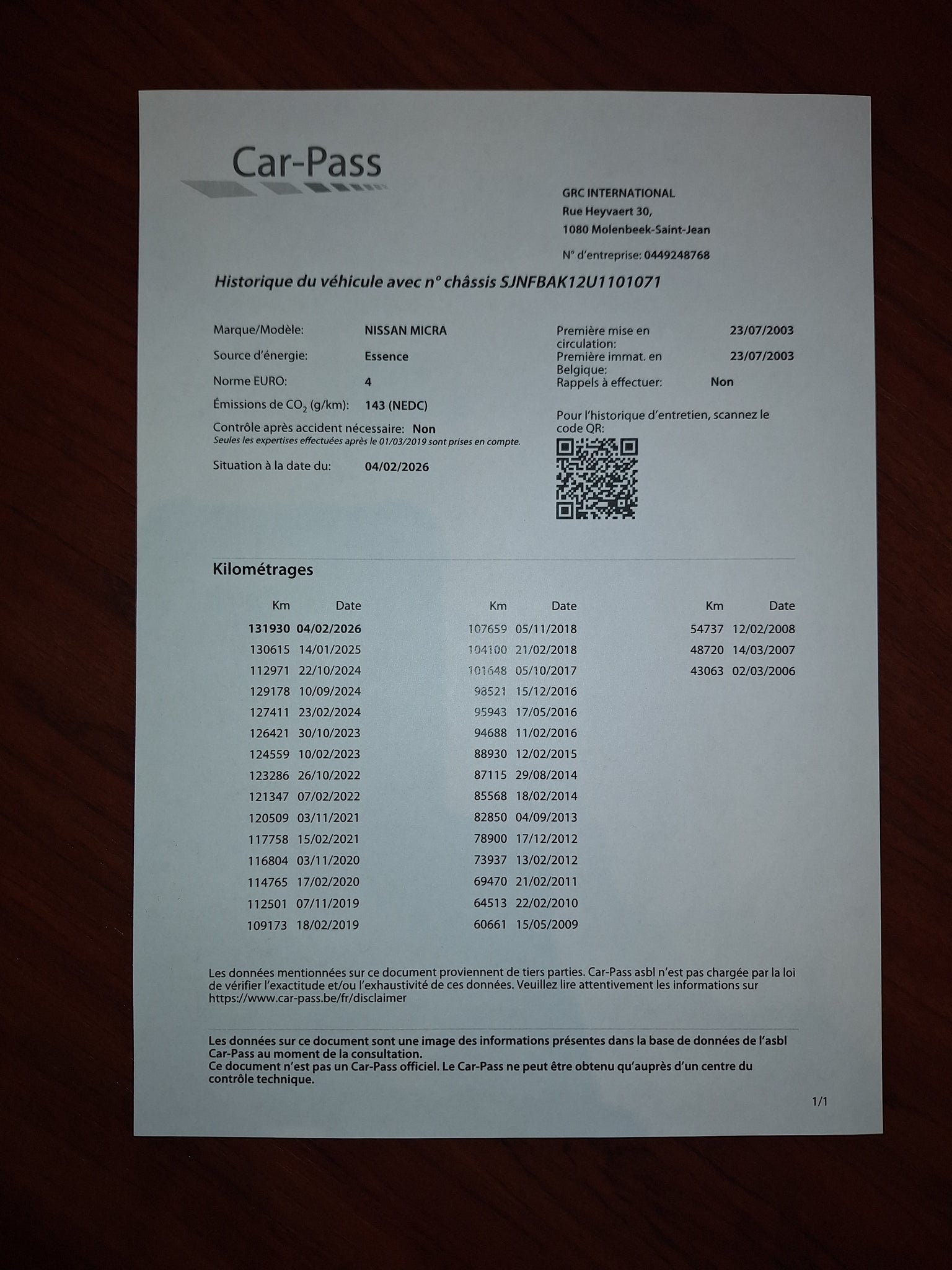 Car-Pass

GRC INTERNATIONAL
Rue Heyvaert 30,
1080 Molenbeek-Saint-Jean

N° d'entreprise: 0449248768

Historique du véhicule avec n° châssis SJNFBAK12U1101071

Marque/Modèle: NISSAN MICRA
Source d'énergie: Essence
Norme EURO: 4
Émissions de $CO_2$ (g/km): 143 (NEDC)
Contrôle après accident nécessaire: Non
Seules les expertises effectuées après le 01/03/2019 sont prises en compte.
Situation à la date du: 04/02/2026

Première mise en circulation: 23/07/2003
Première immat. en Belgique: 23/07/2003
Rappels à effectuer: Non

Pour l'historique d'entretien, scannez le code QR:

Kilométrages

| Km | Date |
|---|---|
| 131930 | 04/02/2026 |
| 130615 | 14/01/2025 |
| 112971 | 22/10/2024 |
| 129178 | 10/09/2024 |
| 127411 | 23/02/2024 |
| 126421 | 30/10/2023 |
| 124559 | 10/02/2023 |
| 123286 | 26/10/2022 |
| 121347 | 07/02/2022 |
| 120509 | 03/11/2021 |
| 117758 | 15/02/2021 |
| 116804 | 03/11/2020 |
| 114765 | 17/02/2020 |
| 112501 | 07/11/2019 |
| 109173 | 18/02/2019 |

| Km | Date |
|---|---|
| 107659 | 05/11/2018 |
| 104100 | 21/02/2018 |
| 101648 | 05/10/2017 |
| 98521 | 15/12/2016 |
| 95943 | 17/05/2016 |
| 94688 | 11/02/2016 |
| 88930 | 12/02/2015 |
| 87115 | 29/08/2014 |
| 85568 | 18/02/2014 |
| 82850 | 04/09/2013 |
| 78900 | 17/12/2012 |
| 73937 | 13/02/2012 |
| 69470 | 21/02/2011 |
| 64513 | 22/02/2010 |
| 60661 | 15/05/2009 |

| Km | Date |
|---|---|
| 54737 | 12/02/2008 |
| 48720 | 14/03/2007 |
| 43063 | 02/03/2006 |

Les données mentionnées sur ce document proviennent de tiers parties. Car-Pass asbl n'est pas chargée par la loi de vérifier l'exactitude et/ou l'exhaustivité de ces données. Veuillez lire attentivement les informations sur https://www.car-pass.be/fr/disclaimer

Les données sur ce document sont une image des informations présentes dans la base de données de l'asbl Car-Pass au moment de la consultation.
Ce document n'est pas un Car-Pass officiel. Le Car-Pass ne peut être obtenu qu'auprès d'un centre du contrôle technique.

1/1